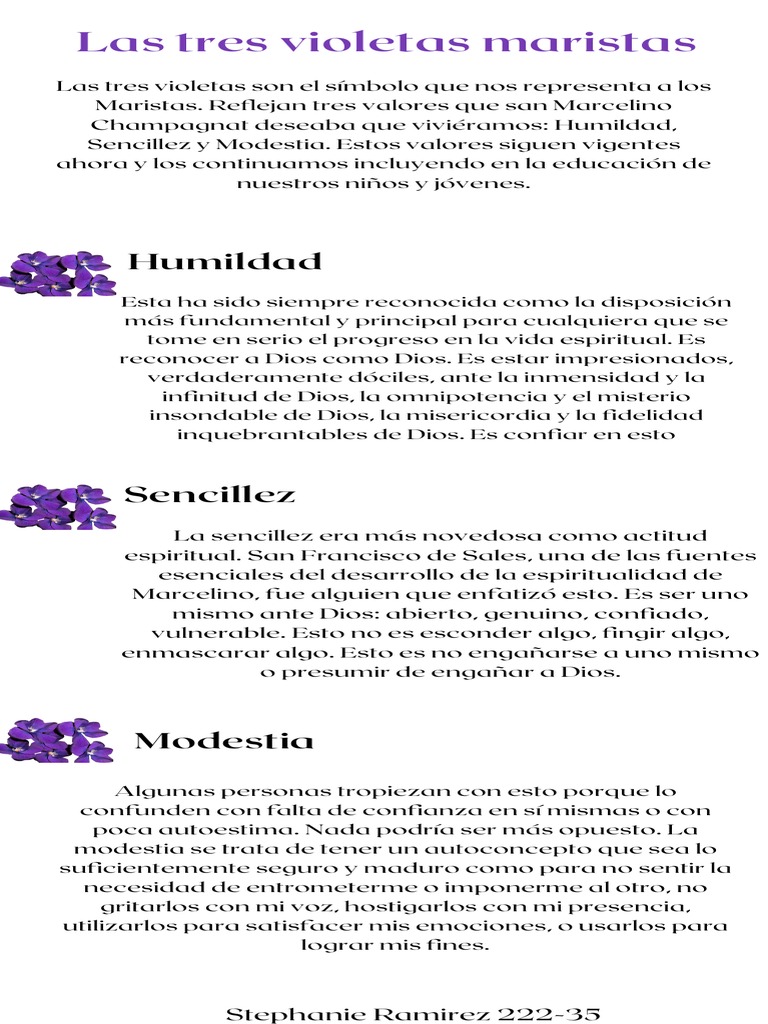 Las tres violetas maristas

Las tres violetas son el símbolo que nos representa a los Maristas. Reflejan tres valores que san Marcelino Champagnat deseaba que viviéramos: Humildad, Sencillez y Modestia. Estos valores siguen vigentes ahora y los continuamos incluyendo en la educación de nuestros niños y jóvenes.

Humildad

Esta ha sido siempre reconocida como la disposición más fundamental y principal para cualquiera que se tome en serio el progreso en la vida espiritual. Es reconocer a Dios como Dios. Es estar impresionados, verdaderamente dóciles, ante la inmensidad y la infinitud de Dios, la omnipotencia y el misterio insondable de Dios, la misericordia y la fidelidad inquebrantables de Dios. Es confiar en esto

Sencillez

La sencillez era más novedosa como actitud espiritual. San Francisco de Sales, una de las fuentes esenciales del desarrollo de la espiritualidad de Marcelino, fue alguien que enfatizó esto. Es ser uno mismo ante Dios: abierto, genuino, confiado, vulnerable. Esto no es esconder algo, fingir algo, enmascarar algo. Esto es no engañarse a uno mismo o presumir de engañar a Dios.

Modestia

Algunas personas tropiezan con esto porque lo confunden con falta de confianza en sí mismas o con poca autoestima. Nada podría ser más opuesto. La modestia se trata de tener un autoconcepto que sea lo suficientemente seguro y maduro como para no sentir la necesidad de entrometerme o imponerme al otro, no gritarlos con mi voz, hostigarlos con mi presencia, utilizarlos para satisfacer mis emociones, o usarlos para lograr mis fines.

Stephanie Ramirez 222-35